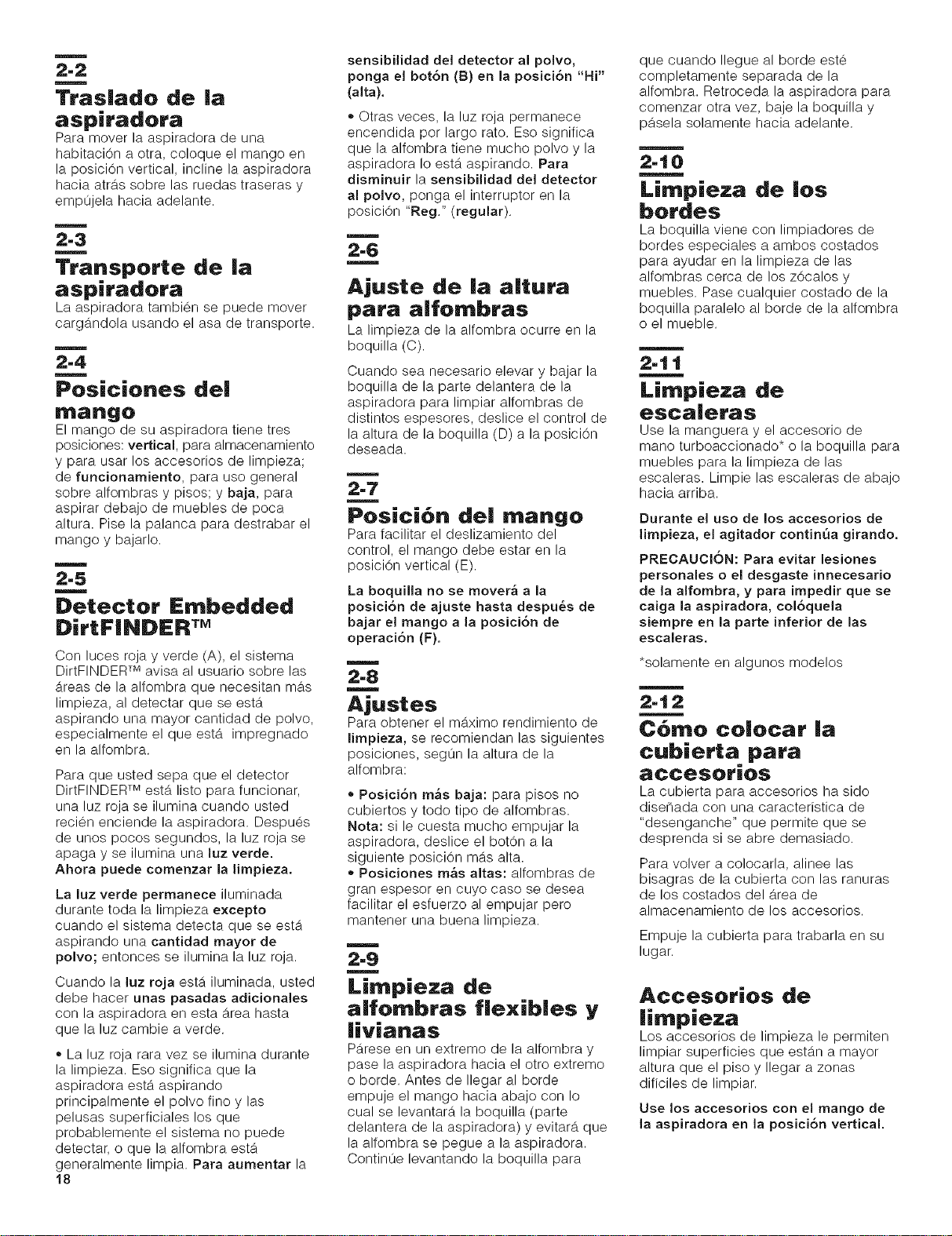 2-2

Traslado de la aspiradora

Para mover la aspiradora de una habitación a otra, coloque el mango en la posición vertical, incline la aspiradora hacia atrás sobre las ruedas traseras y empújela hacia adelante.

2-3

Transporte de la aspiradora

La aspiradora también se puede mover cargándola usando el asa de transporte.

2-4

Posiciones del mango

El mango de su aspiradora tiene tres posiciones: vertical, para almacenamiento y para usar los accesorios de limpieza; de funcionamiento, para uso general sobre alfombras y pisos; y baja, para aspirar debajo de muebles de poca altura. Pise la palanca para destrabar el mango y bajarlo.

2-5

Detector Embedded DirtFINDER™

Con luces roja y verde (A), el sistema DirtFINDER™ avisa al usuario sobre las áreas de la alfombra que necesitan más limpieza, al detectar que se está aspirando una mayor cantidad de polvo, especialmente el que está impregnado en la alfombra.

Para que usted sepa que el detector DirtFINDER™ está listo para funcionar, una luz roja se ilumina cuando usted recién enciende la aspiradora. Después de unos pocos segundos, la luz roja se apaga y se ilumina una luz verde. Ahora puede comenzar la limpieza.

La luz verde permanece iluminada durante toda la limpieza excepto cuando el sistema detecta que se está aspirando una cantidad mayor de polvo; entonces se ilumina la luz roja.

Cuando la luz roja está iluminada, usted debe hacer unas pasadas adicionales con la aspiradora en esta área hasta que la luz cambie a verde.

• La luz roja rara vez se ilumina durante la limpieza. Eso significa que la aspiradora está aspirando principalmente el polvo fino y las pelusas superficiales los que probablemente el sistema no puede detectar, o que la alfombra está generalmente limpia. Para aumentar la sensibilidad del detector al polvo, ponga el botón (B) en la posición "Hi" (alta).

• Otras veces, la luz roja permanece encendida por largo rato. Eso significa que la alfombra tiene mucho polvo y la aspiradora lo está aspirando. Para disminuir la sensibilidad del detector al polvo, ponga el interruptor en la posición "Reg." (regular).

2-6

Ajuste de la altura para alfombras

La limpieza de la alfombra ocurre en la boquilla (C).

Cuando sea necesario elevar y bajar la boquilla de la parte delantera de la aspiradora para limpiar alfombras de distintos espesores, deslice el control de la altura de la boquilla (D) a la posición deseada.

2-7

Posición del mango

Para facilitar el deslizamiento del control, el mango debe estar en la posición vertical (E).

La boquilla no se moverá a la posición de ajuste hasta después de bajar el mango a la posición de operación (F).

2-8

Ajustes

Para obtener el máximo rendimiento de limpieza, se recomiendan las siguientes posiciones, según la altura de la alfombra:

• Posición más baja: para pisos no cubiertos y todo tipo de alfombras. Nota: si le cuesta mucho empujar la aspiradora, deslice el botón a la siguiente posición más alta.
• Posiciones más altas: alfombras de gran espesor en cuyo caso se desea facilitar el esfuerzo al empujar pero mantener una buena limpieza.

2-9

Limpieza de alfombras flexibles y livianas

Párese en un extremo de la alfombra y pase la aspiradora hacia el otro extremo o borde. Antes de llegar al borde empuje el mango hacia abajo con lo cual se levantará la boquilla (parte delantera de la aspiradora) y evitará que la alfombra se pegue a la aspiradora. Continúe levantando la boquilla para que cuando llegue al borde esté completamente separada de la alfombra. Retroceda la aspiradora para comenzar otra vez, baje la boquilla y pásela solamente hacia adelante.

2-10

Limpieza de los bordes

La boquilla viene con limpiadores de bordes especiales a ambos costados para ayudar en la limpieza de las alfombras cerca de los zócalos y muebles. Pase cualquier costado de la boquilla paralelo al borde de la alfombra o el mueble.

2-11

Limpieza de escaleras

Use la manguera y el accesorio de mano turboaccionado* o la boquilla para muebles para la limpieza de las escaleras. Limpie las escaleras de abajo hacia arriba.

Durante el uso de los accesorios de limpieza, el agitador continúa girando.

PRECAUCIÓN: Para evitar lesiones personales o el desgaste innecesario de la alfombra, y para impedir que se caiga la aspiradora, colóquela siempre en la parte inferior de las escaleras.

*solamente en algunos modelos

2-12

Cómo colocar la cubierta para accesorios

La cubierta para accesorios ha sido diseñada con una característica de "desenganche" que permite que se desprenda si se abre demasiado.

Para volver a colocarla, alinee las bisagras de la cubierta con las ranuras de los costados del área de almacenamiento de los accesorios.

Empuje la cubierta para trabarla en su lugar.

Accesorios de limpieza

Los accesorios de limpieza le permiten limpiar superficies que están a mayor altura que el piso y llegar a zonas difíciles de limpiar.

Use los accesorios con el mango de la aspiradora en la posición vertical.

18